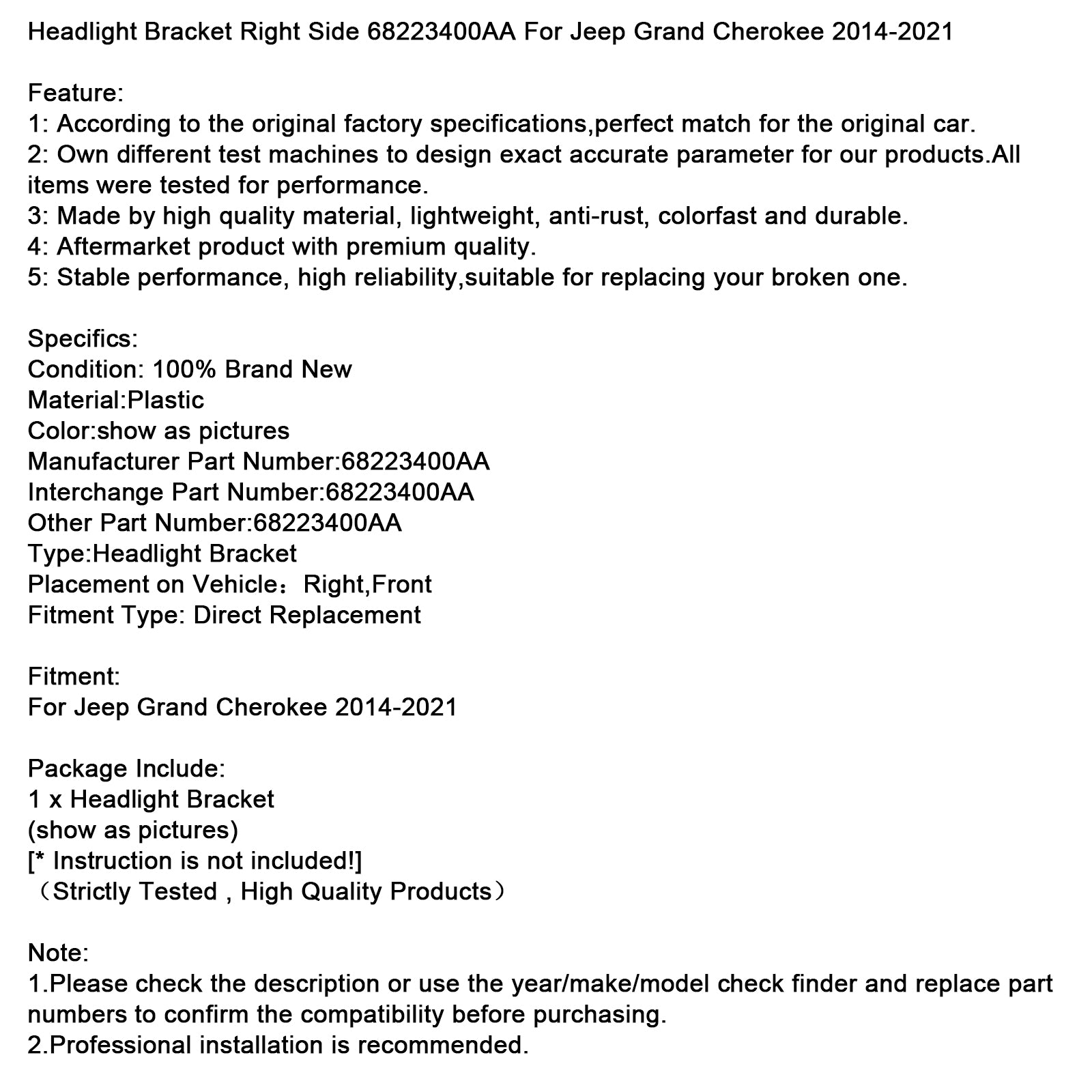 Headlight Bracket Right Side 68223400AA For Jeep Grand Cherokee 2014-2021

Feature:
1: According to the original factory specifications,perfect match for the original car.
2: Own different test machines to design exact accurate parameter for our products.All items were tested for performance.
3: Made by high quality material, lightweight, anti-rust, colorfast and durable.
4: Aftermarket product with premium quality.
5: Stable performance, high reliability,suitable for replacing your broken one.

Specifics:
Condition: 100% Brand New
Material:Plastic
Color:show as pictures
Manufacturer Part Number:68223400AA
Interchange Part Number:68223400AA
Other Part Number:68223400AA
Type:Headlight Bracket
Placement on Vehicle：Right,Front
Fitment Type: Direct Replacement

Fitment:
For Jeep Grand Cherokee 2014-2021

Package Include:
1 x Headlight Bracket
(show as pictures)
[* Instruction is not included!]
（Strictly Tested , High Quality Products）

Note:
1.Please check the description or use the year/make/model check finder and replace part numbers to confirm the compatibility before purchasing.
2.Professional installation is recommended.